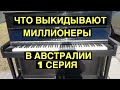 ЧТО ВЫКИДЫВАЮТ МИЛЛИОНЕРЫ
В АВСТРАЛИИ
1 СЕРИЯ